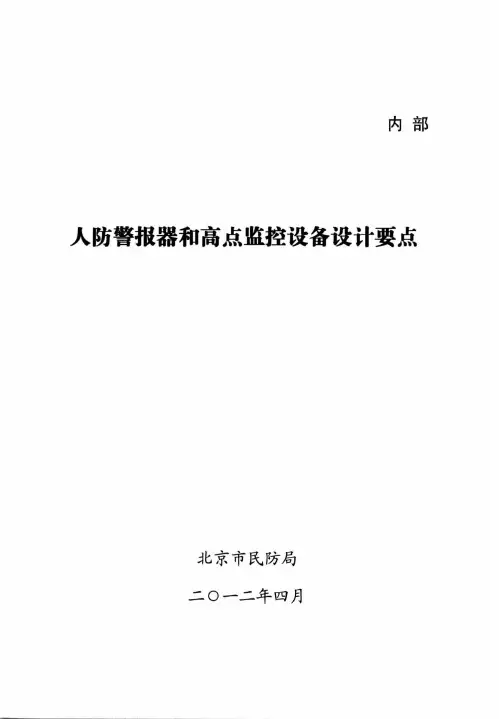 内部

人防警报器和高点监控设备设计要点

北京市民防局

二〇一二年四月